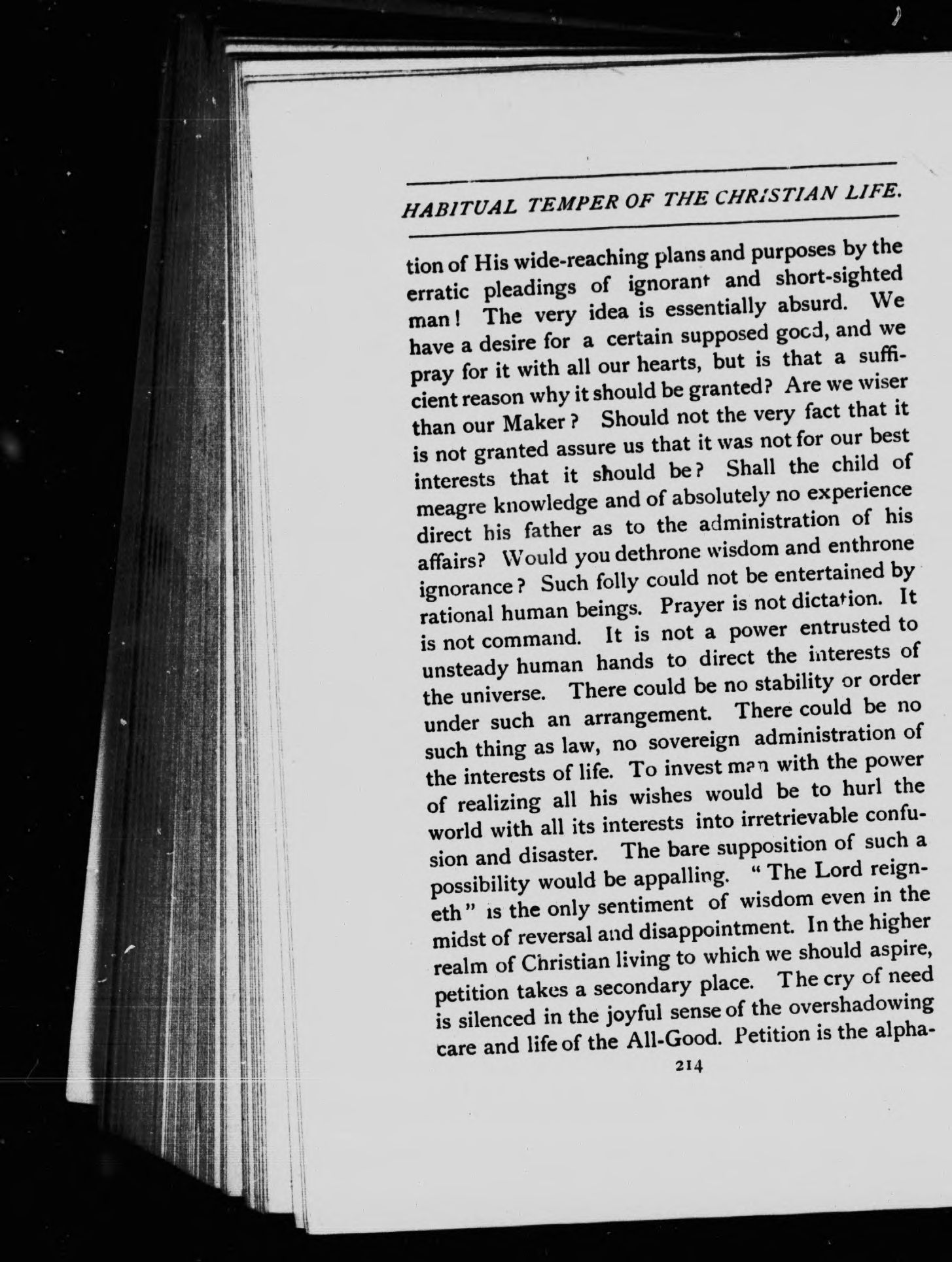 HABITUAL TEMPER OF THE CHRISTIAN LIFE.

tion of His wide-reaching plans and purposes by the erratic pleadings of ignorant and short-sighted man! The very idea is essentially absurd. We have a desire for a certain supposed good, and we pray for it with all our hearts, but is that a sufficient reason why it should be granted? Are we wiser than our Maker? Should not the very fact that it is not granted assure us that it was not for our best interests that it should be? Shall the child of meagre knowledge and of absolutely no experience direct his father as to the administration of his affairs? Would you dethrone wisdom and enthrone ignorance? Such folly could not be entertained by rational human beings. Prayer is not dictation. It is not command. It is not a power entrusted to unsteady human hands to direct the interests of the universe. There could be no stability or order under such an arrangement. There could be no such thing as law, no sovereign administration of the interests of life. To invest man with the power of realizing all his wishes would be to hurl the world with all its interests into irretrievable confusion and disaster. The bare supposition of such a possibility would be appalling. "The Lord reigneth" is the only sentiment of wisdom even in the midst of reversal and disappointment. In the higher realm of Christian living to which we should aspire, petition takes a secondary place. The cry of need is silenced in the joyful sense of the overshadowing care and life of the All-Good. Petition is the alpha-

214